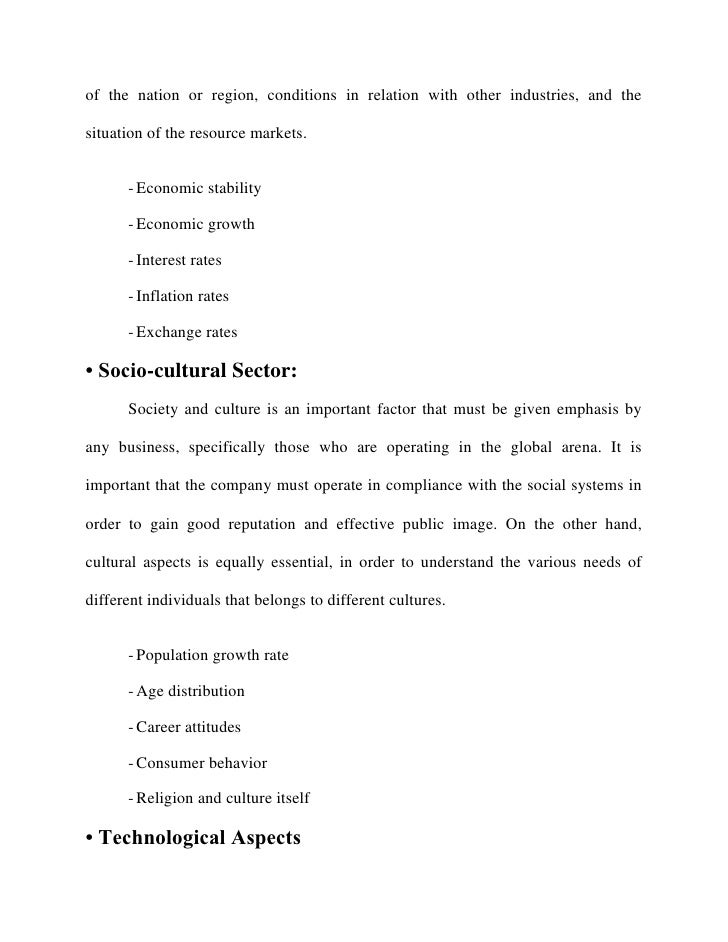 of the nation or region, conditions in relation with other industries, and the situation of the resource markets.

- Economic stability

- Economic growth

- Interest rates

- Inflation rates

- Exchange rates

• Socio-cultural Sector:

Society and culture is an important factor that must be given emphasis by any business, specifically those who are operating in the global arena. It is important that the company must operate in compliance with the social systems in order to gain good reputation and effective public image. On the other hand, cultural aspects is equally essential, in order to understand the various needs of different individuals that belongs to different cultures.

- Population growth rate

- Age distribution

- Career attitudes

- Consumer behavior

- Religion and culture itself

• Technological Aspects